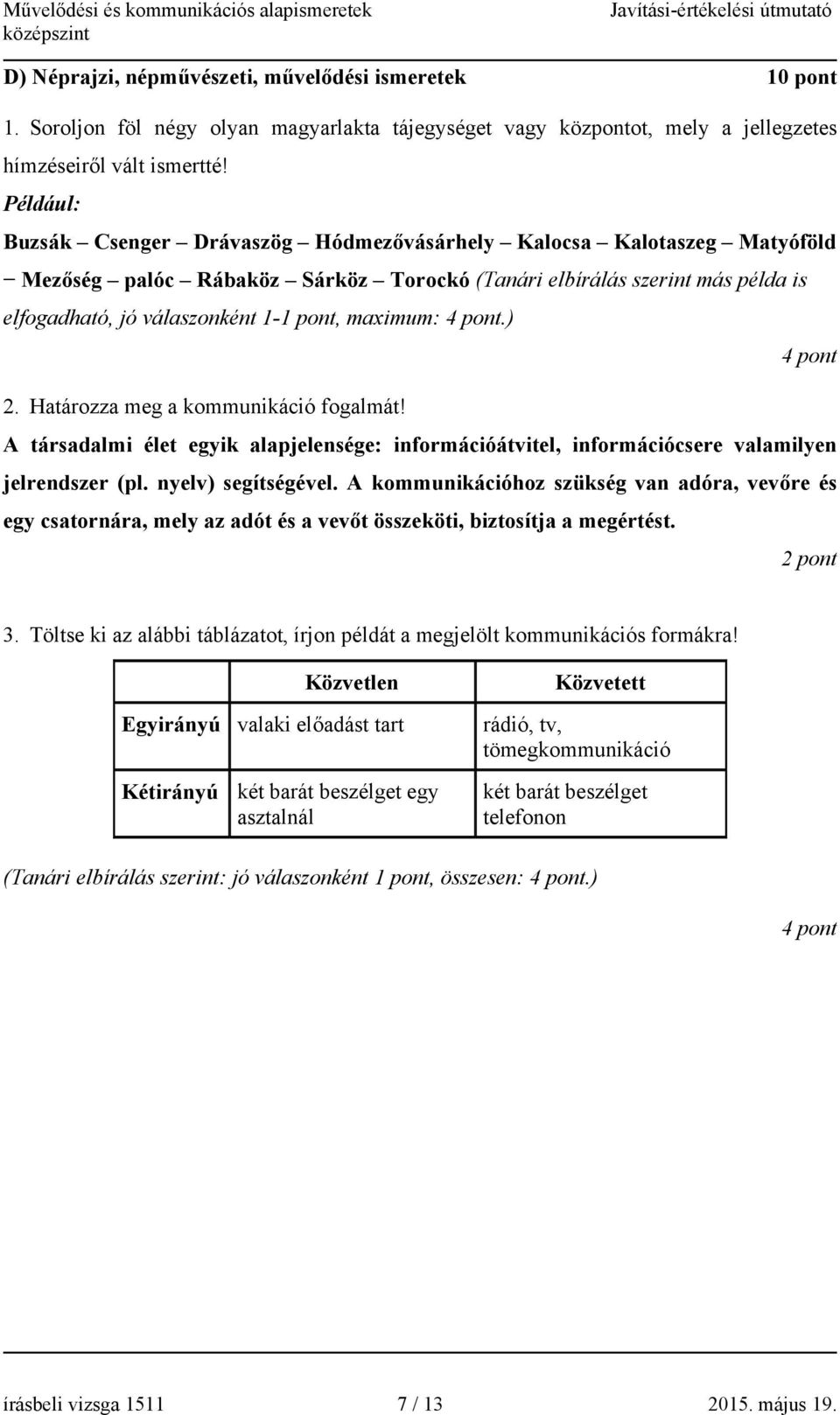 Művelődési és kommunikációs alapismeretek
középszint

Javítási-értékelési útmutató

D) Néprajzi, népművészeti, művelődési ismeretek 10 pont

1. Soroljon föl négy olyan magyarlakta tájegységet vagy központot, mely a jellegzetes hímzéseiről vált ismertté!

Például:
Buzsák – Csenger – Drávaszög – Hódmezővásárhely – Kalocsa – Kalotaszeg – Matyóföld – Mezőség – palóc – Rábaköz – Sárköz – Torockó (Tanári elbírálás szerint más példa is elfogadható, jó válaszonként 1-1 pont, maximum: 4 pont.)

4 pont

2. Határozza meg a kommunikáció fogalmát!
A társadalmi élet egyik alapjelensége: információátvitel, információcsere valamilyen jelrendszer (pl. nyelv) segítségével. A kommunikációhoz szükség van adóra, vevőre és egy csatornára, mely az adót és a vevőt összeköti, biztosítja a megértést.

2 pont

3. Töltse ki az alábbi táblázatot, írjon példát a megjelölt kommunikációs formákra!

| | Közvetlen | Közvetett |
|---|---|---|
| Egyirányú | valaki előadást tart | rádió, tv, tömegkommunikáció |
| Kétirányú | két barát beszélget egy asztalnál | két barát beszélget telefonon |

(Tanári elbírálás szerint: jó válaszonként 1 pont, összesen: 4 pont.)

4 pont

írásbeli vizsga 1511 7 / 13 2015. május 19.